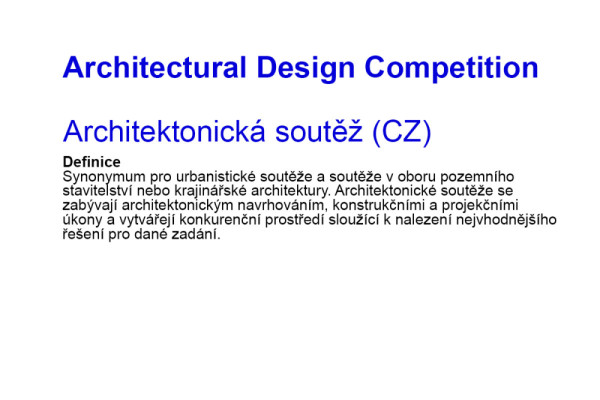 Architectural Design Competition

Architektonická soutěž (CZ)

Definice
Synonymum pro urbanistické soutěže a soutěže v oboru pozemního stavitelství nebo krajinářské architektury. Architektonické soutěže se zabývají architektonickým navrhováním, konstrukčními a projekčními úkony a vytvářejí konkurenční prostředí sloužící k nalezení nejvhodnějšího řešení pro dané zadání.